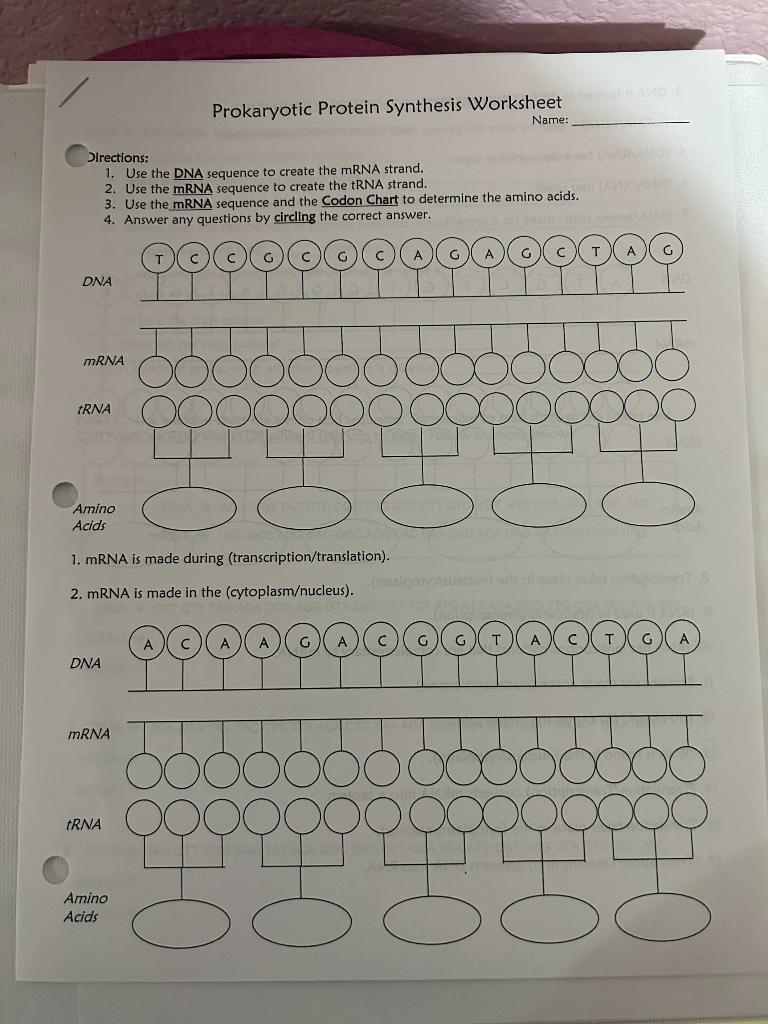 Prokaryotic Protein Synthesis Worksheet

Name: ____________

Directions:
1. Use the DNA sequence to create the mRNA strand.
2. Use the mRNA sequence to create the tRNA strand.
3. Use the mRNA sequence and the Codon Chart to determine the amino acids.
4. Answer any questions by circling the correct answer.

T C C G C G C A G A G C T A G

DNA

mRNA

tRNA

Amino Acids

1. mRNA is made during (transcription/translation).

2. mRNA is made in the (cytoplasm/nucleus).

A C A A G A C G G T A C T G A

DNA

mRNA

tRNA

Amino Acids